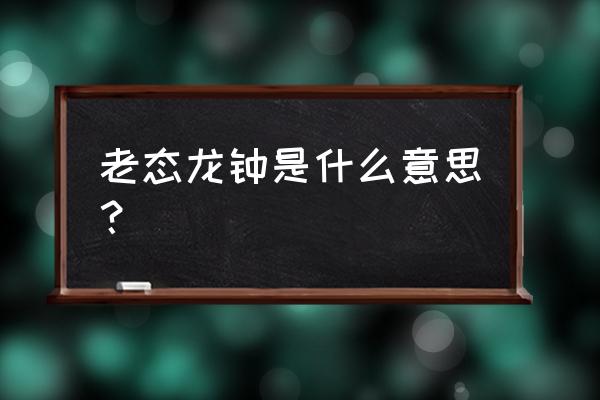 老态龙钟是什么意思？